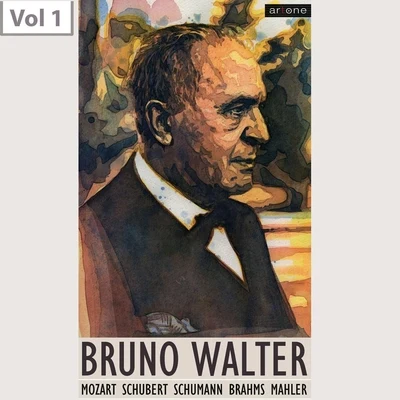 Vol 1

artone

BRUNO WALTER

MOZART SCHUBERT SCHUMANN BRAHMS MAHLER